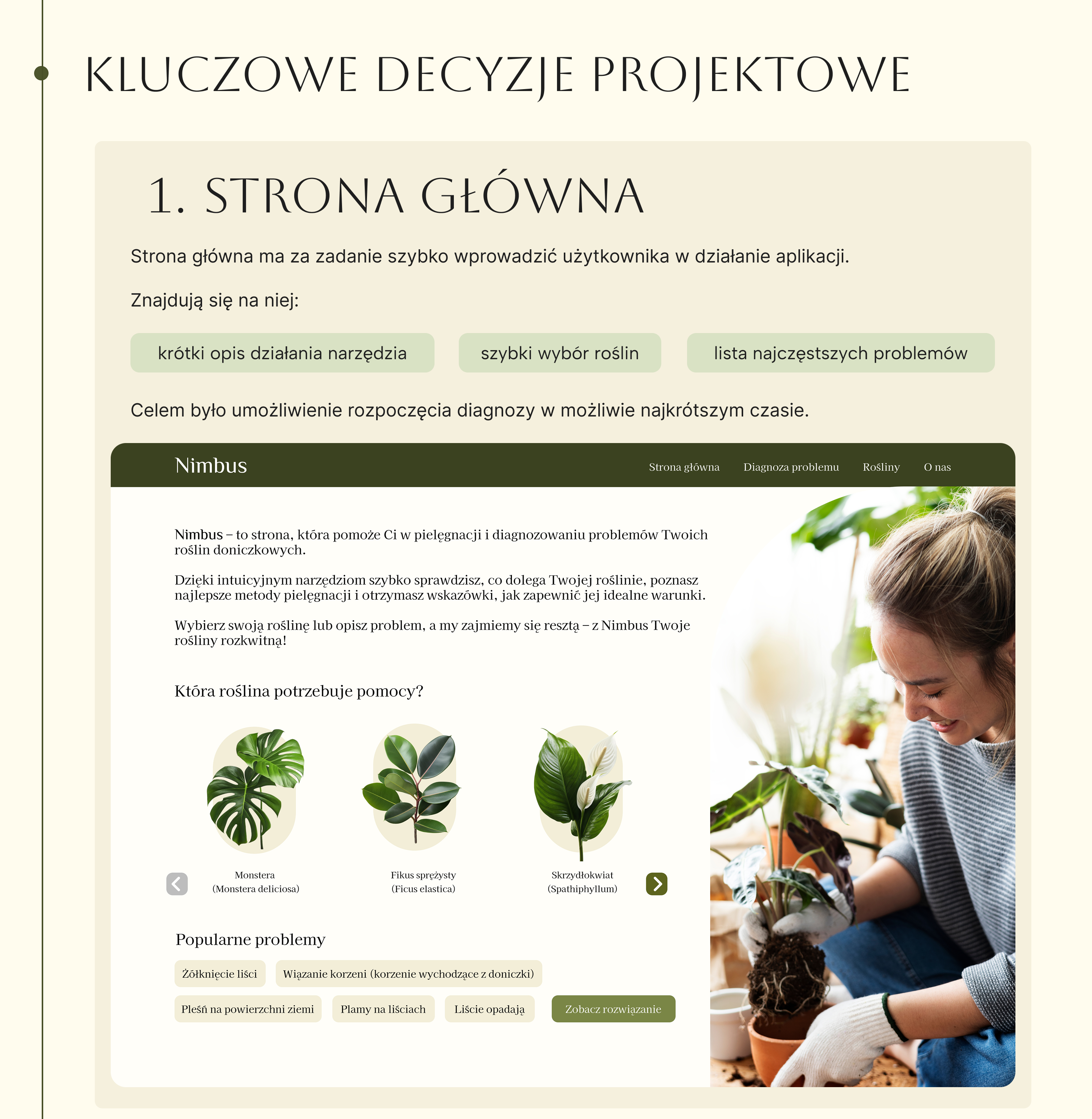 KLUCZOWE DECYZJE PROJEKTOWE

1. STRONA GŁÓWNA

Strona główna ma za zadanie szybko wprowadzić użytkownika w działanie aplikacji.

Znajdują się na niej:

krótki opis działania narzędzia

szybki wybór roślin

lista najczęstszych problemów

Celem było umożliwienie rozpoczęcia diagnozy w możliwie najkrótszym czasie.

Nimbus

Strona główna Diagnoza problemu Rośliny O nas

Nimbus – to strona, która pomoże Ci w pielęgnacji i diagnozowaniu problemów Twoich roślin doniczkowych.

Dzięki intuicyjnym narzędziom szybko sprawdzisz, co dolega Twojej roślinie, poznasz najlepsze metody pielęgnacji i otrzymasz wskazówki, jak zapewnić jej idealne warunki.

Wybierz swoją roślinę lub opisz problem, a my zajmiemy się resztą – z Nimbus Twoje rośliny rozkwitną!

Która roślina potrzebuje pomocy?

Monstera
(Monstera deliciosa)

Fikus sprężysty
(Ficus elastica)

Skrzydłokwiat
(Spathiphyllum)

Popularne problemy

Żółknięcie liści

Wiązanie korzeni (korzenie wychodzące z doniczki)

Pleśń na powierzchni ziemi

Plamy na liściach

Liście opadają

Zobacz rozwiązanie